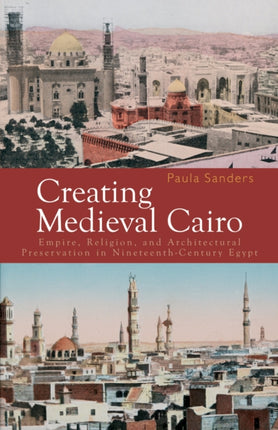 Paula Sanders

Creating Medieval Cairo

Empire, Religion, and Architectural Preservation in Nineteenth-Century Egypt